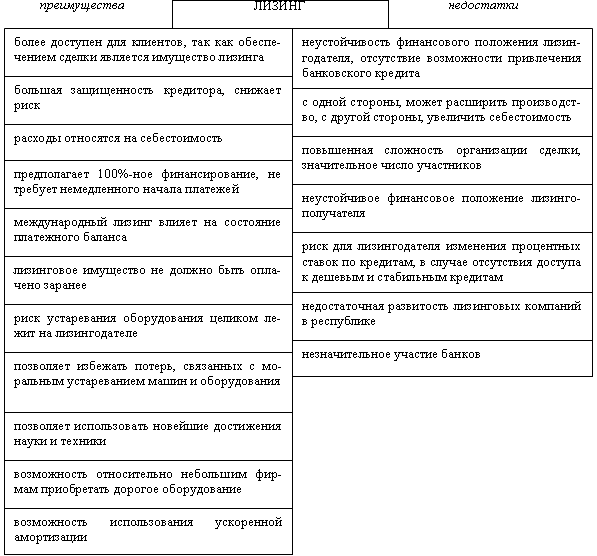 преимущества

ЛИЗИНГ

недостатки

более доступен для клиентов, так как обеспечением сделки является имущество лизинга

большая защищенность кредитора, снижает риск

расходы относятся на себестоимость

предполагает 100%-ное финансирование, не требует немедленного начала платежей

международный лизинг влияет на состояние платежного баланса

лизинговое имущество не должно быть оплачено заранее

риск устаревания оборудования целиком лежит на лизингодателе

позволяет избежать потерь, связанных с моральным устареванием машин и оборудования

позволяет использовать новейшие достижения науки и техники

возможность относительно небольшим фирмам приобретать дорогое оборудование

возможность использования ускоренной амортизации

неустойчивость финансового положения лизингодателя, отсутствие возможности привлечения банковского кредита

с одной стороны, может расширить производство, с другой стороны, увеличить себестоимость

повышенная сложность организации сделки, значительное число участников

неустойчивое финансовое положение лизингополучателя

риск для лизингодателя изменения процентных ставок по кредитам, в случае отсутствия доступа к дешевым и стабильным кредитам

недостаточная развитость лизинговых компаний в республике

незначительное участие банков